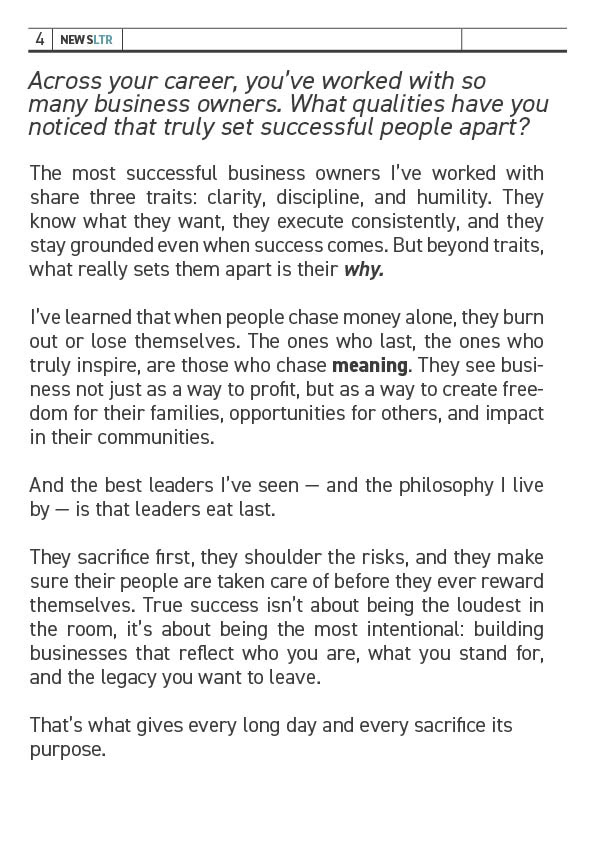 4 NEWSLTR

Across your career, you've worked with so many business owners. What qualities have you noticed that truly set successful people apart?

The most successful business owners I've worked with share three traits: clarity, discipline, and humility. They know what they want, they execute consistently, and they stay grounded even when success comes. But beyond traits, what really sets them apart is their why.

I've learned that when people chase money alone, they burn out or lose themselves. The ones who last, the ones who truly inspire, are those who chase meaning. They see business not just as a way to profit, but as a way to create freedom for their families, opportunities for others, and impact in their communities.

And the best leaders I've seen — and the philosophy I live by — is that leaders eat last.

They sacrifice first, they shoulder the risks, and they make sure their people are taken care of before they ever reward themselves. True success isn't about being the loudest in the room, it's about being the most intentional: building businesses that reflect who you are, what you stand for, and the legacy you want to leave.

That's what gives every long day and every sacrifice its purpose.